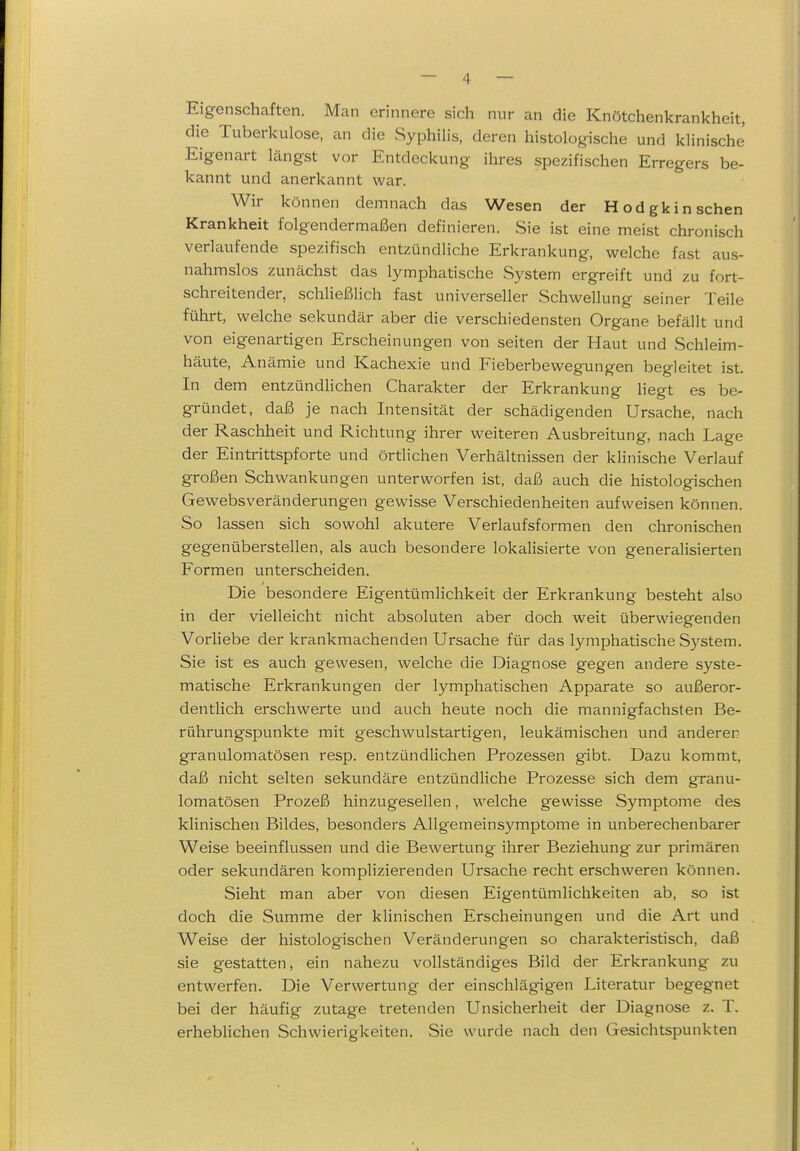 — 4 —

Eigenschaften. Man erinnere sich nur an die Knötchenkrankheit, die Tuberkulose, an die Syphilis, deren histologische und klinische Eigenart längst vor Entdeckung ihres spezifischen Erregers bekannt und anerkannt war.

Wir können demnach das Wesen der Hodgkinschen Krankheit folgendermaßen definieren. Sie ist eine meist chronisch verlaufende spezifisch entzündliche Erkrankung, welche fast ausnahmslos zunächst das lymphatische System ergreift und zu fortschreitender, schließlich fast universeller Schwellung seiner Teile führt, welche sekundär aber die verschiedensten Organe befällt und von eigenartigen Erscheinungen von seiten der Haut und Schleimhäute, Anämie und Kachexie und Fieberbewegungen begleitet ist. In dem entzündlichen Charakter der Erkrankung liegt es begründet, daß je nach Intensität der schädigenden Ursache, nach der Raschheit und Richtung ihrer weiteren Ausbreitung, nach Lage der Eintrittspforte und örtlichen Verhältnissen der klinische Verlauf großen Schwankungen unterworfen ist, daß auch die histologischen Gewebsveränderungen gewisse Verschiedenheiten aufweisen können. So lassen sich sowohl akutere Verlaufsformen den chronischen gegenüberstellen, als auch besondere lokalisierte von generalisierten Formen unterscheiden.

Die besondere Eigentümlichkeit der Erkrankung besteht also in der vielleicht nicht absoluten aber doch weit überwiegenden Vorliebe der krankmachenden Ursache für das lymphatische System. Sie ist es auch gewesen, welche die Diagnose gegen andere systematische Erkrankungen der lymphatischen Apparate so außerordentlich erschwerte und auch heute noch die mannigfachsten Berührungspunkte mit geschwulstartigen, leukämischen und anderen granulomatösen resp. entzündlichen Prozessen gibt. Dazu kommt, daß nicht selten sekundäre entzündliche Prozesse sich dem granulomatösen Prozeß hinzugesellen, welche gewisse Symptome des klinischen Bildes, besonders Allgemeinsymptome in unberechenbarer Weise beeinflussen und die Bewertung ihrer Beziehung zur primären oder sekundären komplizierenden Ursache recht erschweren können.

Sieht man aber von diesen Eigentümlichkeiten ab, so ist doch die Summe der klinischen Erscheinungen und die Art und Weise der histologischen Veränderungen so charakteristisch, daß sie gestatten, ein nahezu vollständiges Bild der Erkrankung zu entwerfen. Die Verwertung der einschlägigen Literatur begegnet bei der häufig zutage tretenden Unsicherheit der Diagnose z. T. erheblichen Schwierigkeiten. Sie wurde nach den Gesichtspunkten